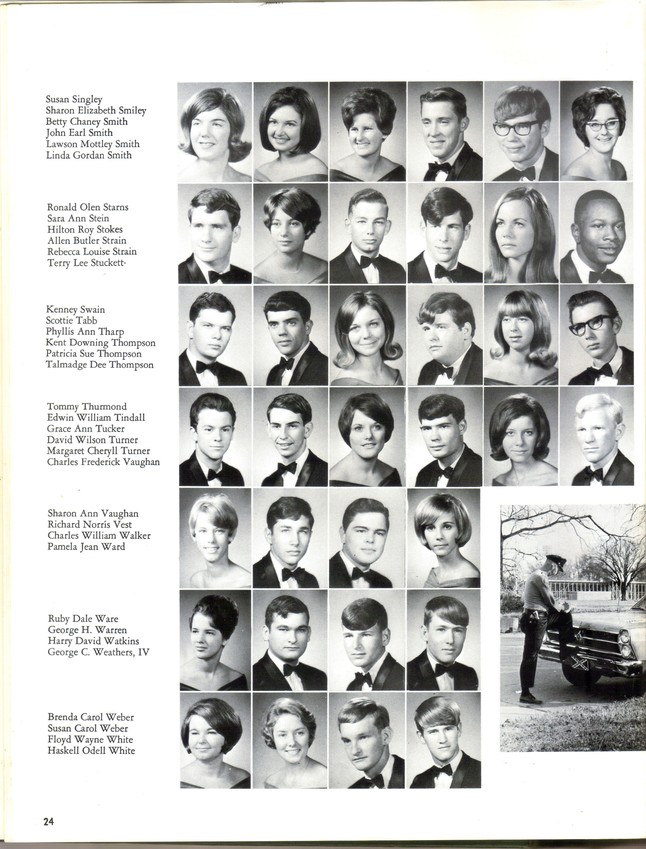 Susan Singley
Sharon Elizabeth Smiley
Betty Chaney Smith
John Earl Smith
Lawson Mottley Smith
Linda Gordan Smith

Ronald Olen Starns
Sara Ann Stein
Hilton Roy Stokes
Allen Butler Strain
Rebecca Louise Strain
Terry Lee Stuckett

Kenney Swain
Scottie Tabb
Phyllis Ann Tharp
Kent Downing Thompson
Patricia Sue Thompson
Talmadge Dee Thompson

Tommy Thurmond
Edwin William Tindall
Grace Ann Tucker
David Wilson Turner
Margaret Cheryll Turner
Charles Frederick Vaughan

Sharon Ann Vaughan
Richard Norris Vest
Charles William Walker
Pamela Jean Ward

Ruby Dale Ware
George H. Warren
Harry David Watkins
George C. Weathers, IV

Brenda Carol Weber
Susan Carol Weber
Floyd Wayne White
Haskell Odell White

24